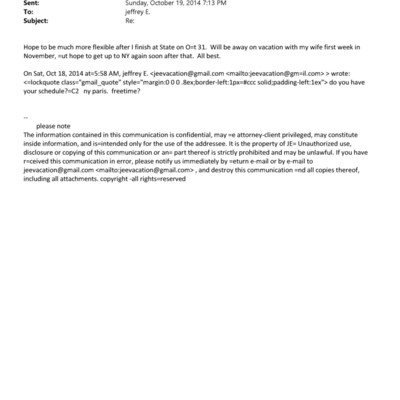 Sent: Sunday, October 19, 2014 7:13 PM
To: jeffrey E.
Subject: Re:

Hope to be much more flexible after I finish at State on O=t 31. Will be away on vacation with my wife first week in November, =ut hope to get up to NY again soon after that. All best.

On Sat, Oct 18, 2014 at=5:58 AM, jeffrey E. <jeevacation@gmail.com <mailto:jeevacation@gm=il.com> > wrote: <=lockquote class="gmail_quote" style="margin:0 0 0 .8ex;border-left:1px=#ccc solid;padding-left:1ex"> do you have your schedule?=C2 ny paris. freetime?

--
please note
The information contained in this communication is confidential, may =e attorney-client privileged, may constitute inside information, and is=intended only for the use of the addressee. It is the property of JE= Unauthorized use, disclosure or copying of this communication or an= part thereof is strictly prohibited and may be unlawful. If you have r=ceived this communication in error, please notify us immediately by =eturn e-mail or by e-mail to jeevacation@gmail.com <mailto:jeevacation@gmail.com> , and destroy this communication =nd all copies thereof, including all attachments. copyright -all rights=reserved